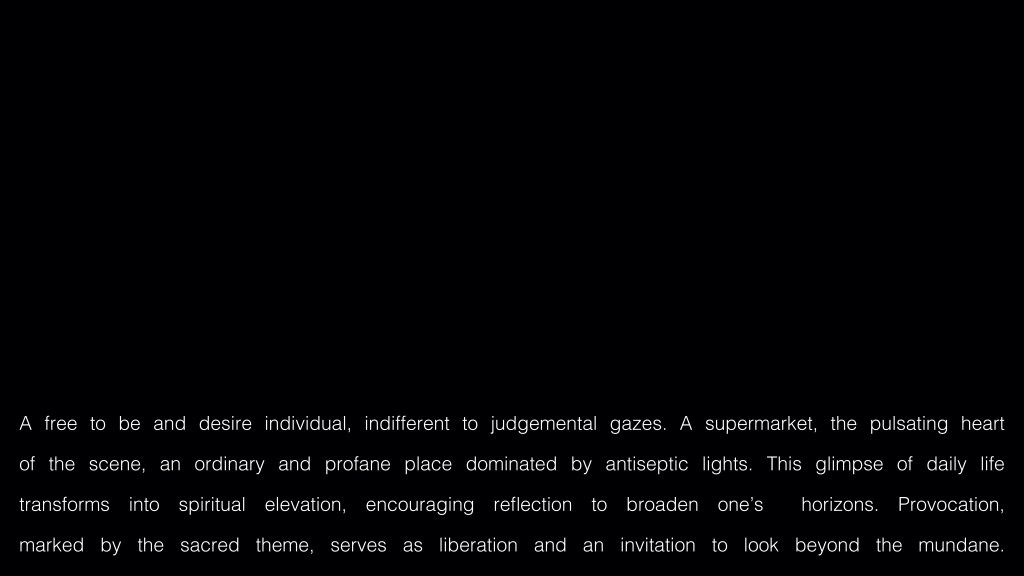 A free to be and desire individual, indifferent to judgemental gazes. A supermarket, the pulsating heart of the scene, an ordinary and profane place dominated by antiseptic lights. This glimpse of daily life transforms into spiritual elevation, encouraging reflection to broaden one's horizons. Provocation, marked by the sacred theme, serves as liberation and an invitation to look beyond the mundane.